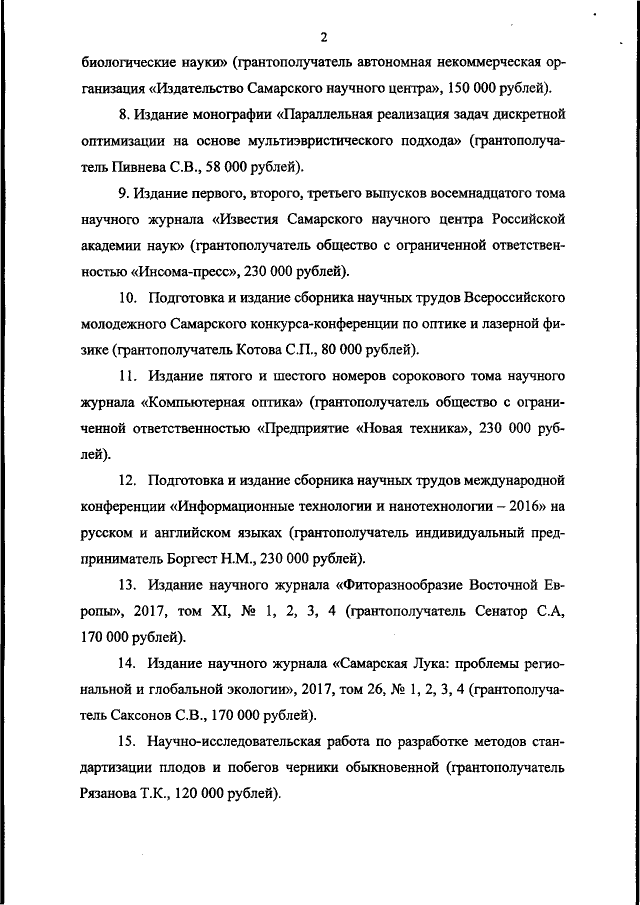 2

биологические науки» (грантополучатель автономная некоммерческая организация «Издательство Самарского научного центра», 150 000 рублей).

8. Издание монографии «Параллельная реализация задач дискретной оптимизации на основе мультиэвристического подхода» (грантополучатель Пивнева С.В., 58 000 рублей).

9. Издание первого, второго, третьего выпусков восемнадцатого тома научного журнала «Известия Самарского научного центра Российской академии наук» (грантополучатель общество с ограниченной ответственностью «Инсома-пресс», 230 000 рублей).

10. Подготовка и издание сборника научных трудов Всероссийского молодежного Самарского конкурса-конференции по оптике и лазерной физике (грантополучатель Котова С.П., 80 000 рублей).

11. Издание пятого и шестого номеров сорокового тома научного журнала «Компьютерная оптика» (грантополучатель общество с ограниченной ответственностью «Предприятие «Новая техника», 230 000 рублей).

12. Подготовка и издание сборника научных трудов международной конференции «Информационные технологии и нанотехнологии – 2016» на русском и английском языках (грантополучатель индивидуальный предприниматель Боргест Н.М., 230 000 рублей).

13. Издание научного журнала «Фиторазнообразие Восточной Европы», 2017, том XI, № 1, 2, 3, 4 (грантополучатель Сенатор С.А, 170 000 рублей).

14. Издание научного журнала «Самарская Лука: проблемы региональной и глобальной экологии», 2017, том 26, № 1, 2, 3, 4 (грантополучатель Саксонов С.В., 170 000 рублей).

15. Научно-исследовательская работа по разработке методов стандартизации плодов и побегов черники обыкновенной (грантополучатель Рязанова Т.К., 120 000 рублей).